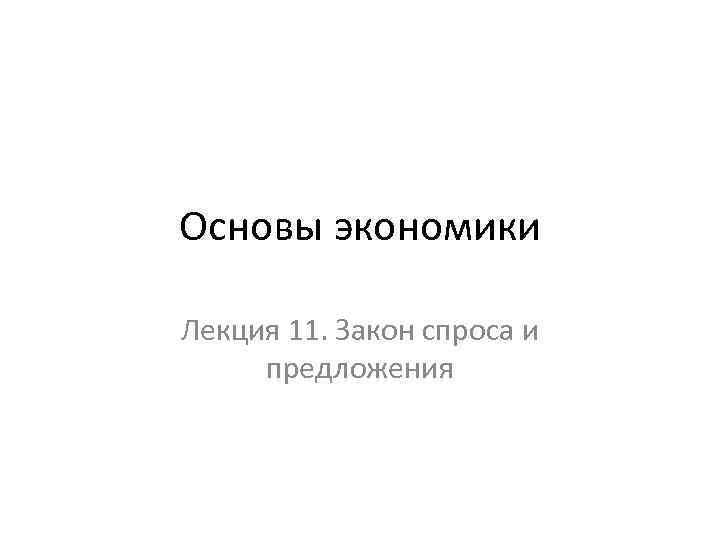 Основы экономики

Лекция 11. Закон спроса и предложения